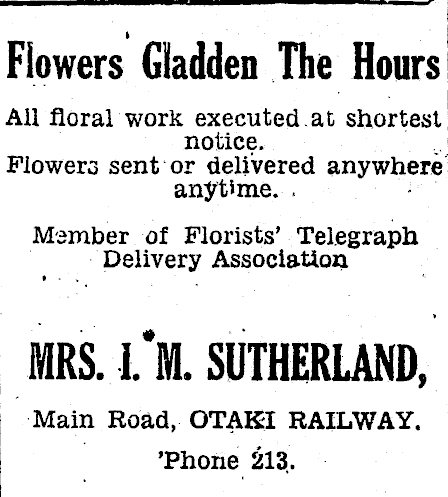 Flowers Gladden The Hours

All floral work executed at shortest notice.
Flowers sent or delivered anywhere anytime.

Member of Florists' Telegraph Delivery Association

MRS. I. M. SUTHERLAND,

Main Road, OTAKI RAILWAY.

'Phone 213.